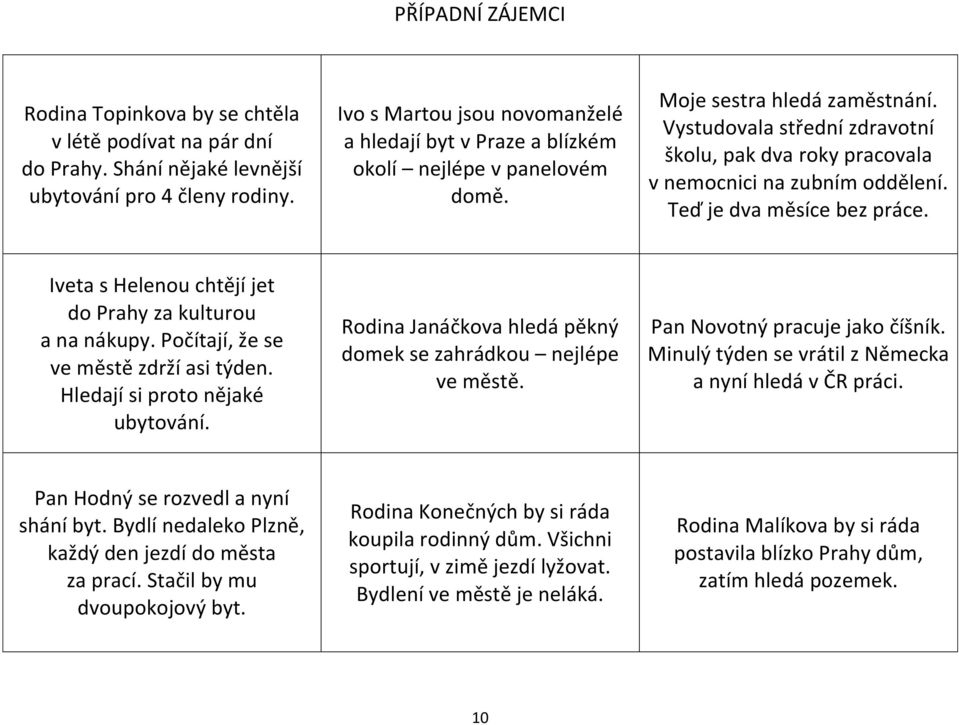 PŘÍPADNÍ ZÁJEMCI

| | | |
|---|---|---|
| Rodina Topinkova by se chtěla v létě podívat na pár dní do Prahy. Shání nějaké levnější ubytování pro 4 členy rodiny. | Ivo s Martou jsou novomanželé a hledají byt v Praze a blízkém okolí – nejlépe v panelovém domě. | Moje sestra hledá zaměstnání. Vystudovala střední zdravotní školu, pak dva roky pracovala v nemocnici na zubním oddělení. Teď je dva měsíce bez práce. |
| Iveta s Helenou chtějí jet do Prahy za kulturou a na nákupy. Počítají, že se ve městě zdrží asi týden. Hledají si proto nějaké ubytování. | Rodina Janáčkova hledá pěkný domek se zahrádkou – nejlépe ve městě. | Pan Novotný pracuje jako číšník. Minulý týden se vrátil z Německa a nyní hledá v ČR práci. |
| Pan Hodný se rozvedl a nyní shání byt. Bydlí nedaleko Plzně, každý den jezdí do města za prací. Stačil by mu dvoupokojový byt. | Rodina Konečných by si ráda koupila rodinný dům. Všichni sportují, v zimě jezdí lyžovat. Bydlení ve městě je neláká. | Rodina Malíkova by si ráda postavila blízko Prahy dům, zatím hledá pozemek. |

10